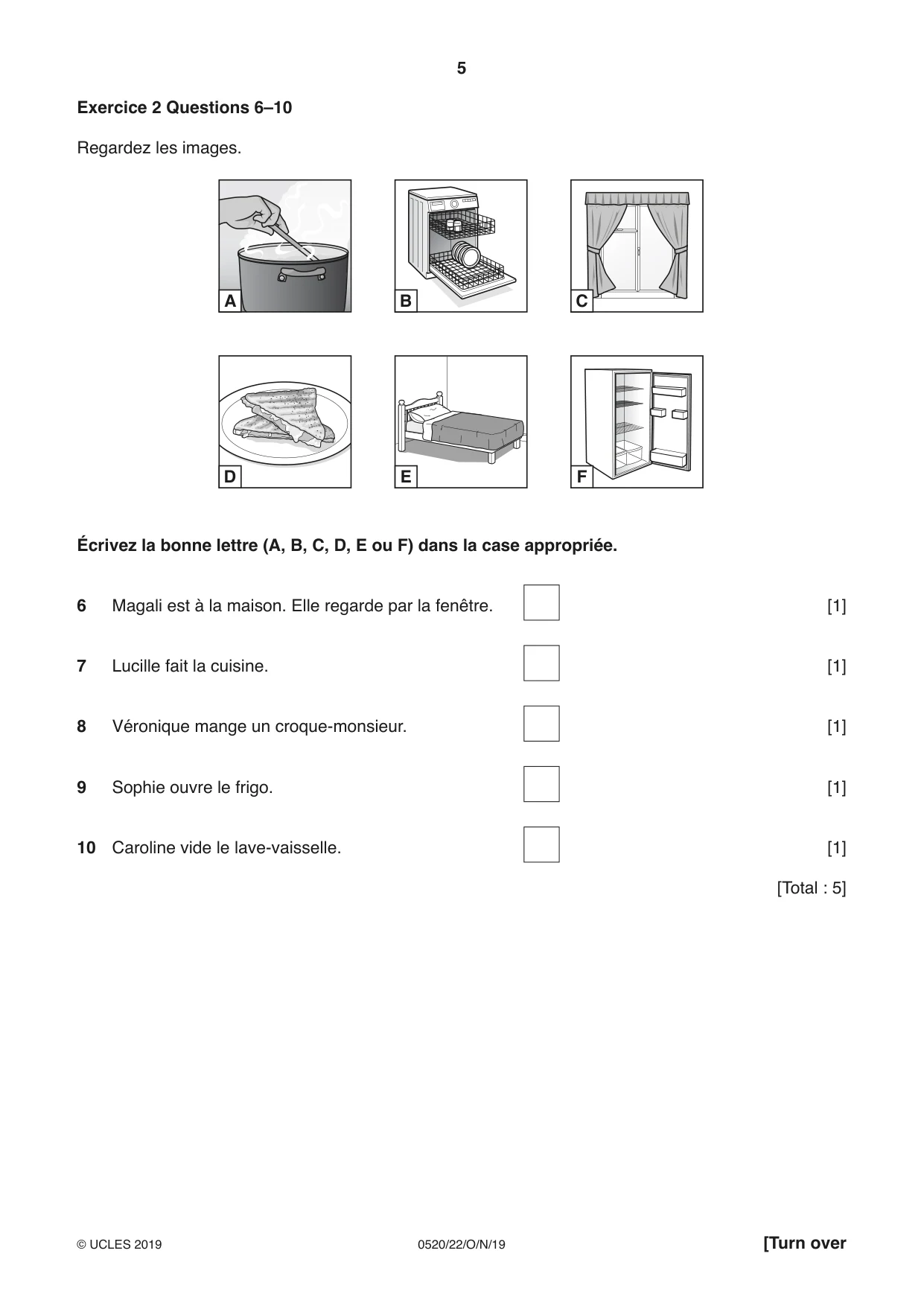 5

Exercice 2 Questions 6–10

Regardez les images.

A B C

D E F

Écrivez la bonne lettre (A, B, C, D, E ou F) dans la case appropriée.

6 Magali est à la maison. Elle regarde par la fenêtre. ☐ [1]

7 Lucille fait la cuisine. ☐ [1]

8 Véronique mange un croque-monsieur. ☐ [1]

9 Sophie ouvre le frigo. ☐ [1]

10 Caroline vide le lave-vaisselle. ☐ [1]

[Total : 5]

© UCLES 2019 0520/22/O/N/19 [Turn over